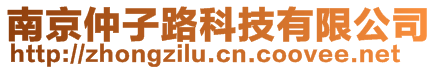 南京仲子路科技有限公司
http://zhongzilu.cn.coovee.net